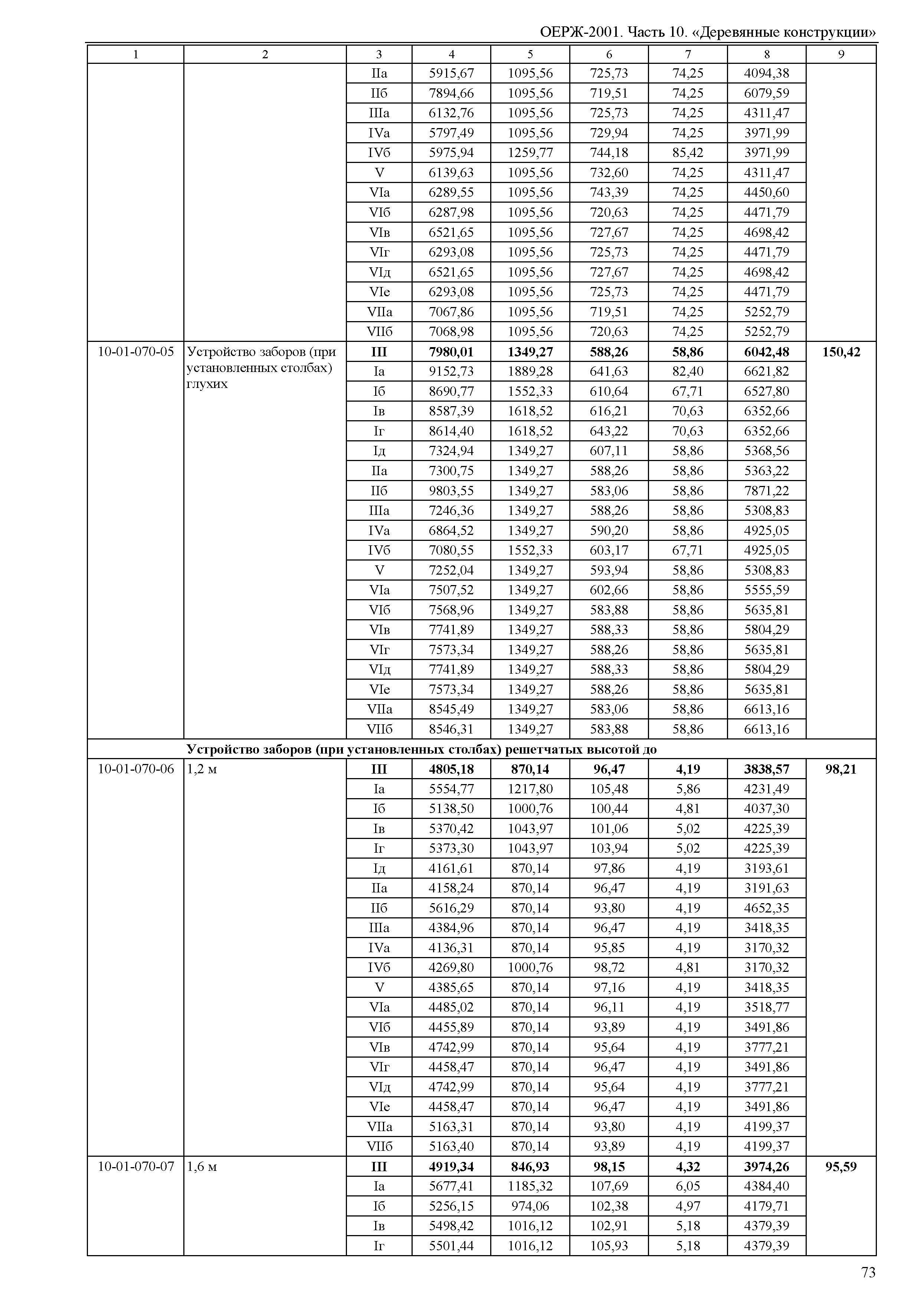 ОЕРЖ-2001. Часть 10. «Деревянные конструкции»

| 1 | 2 | 3 | 4 | 5 | 6 | 7 | 8 | 9 |
|---|---|---|---|---|---|---|---|---|
| | | IIа | 5915,67 | 1095,56 | 725,73 | 74,25 | 4094,38 | |
| | | IIб | 7894,66 | 1095,56 | 719,51 | 74,25 | 6079,59 | |
| | | IIIа | 6132,76 | 1095,56 | 725,73 | 74,25 | 4311,47 | |
| | | IVа | 5797,49 | 1095,56 | 729,94 | 74,25 | 3971,99 | |
| | | IVб | 5975,94 | 1259,77 | 744,18 | 85,42 | 3971,99 | |
| | | V | 6139,63 | 1095,56 | 732,60 | 74,25 | 4311,47 | |
| | | VIа | 6289,55 | 1095,56 | 743,39 | 74,25 | 4450,60 | |
| | | VIб | 6287,98 | 1095,56 | 720,63 | 74,25 | 4471,79 | |
| | | VIв | 6521,65 | 1095,56 | 727,67 | 74,25 | 4698,42 | |
| | | VIг | 6293,08 | 1095,56 | 725,73 | 74,25 | 4471,79 | |
| | | VIд | 6521,65 | 1095,56 | 727,67 | 74,25 | 4698,42 | |
| | | VIе | 6293,08 | 1095,56 | 725,73 | 74,25 | 4471,79 | |
| | | VIIа | 7067,86 | 1095,56 | 719,51 | 74,25 | 5252,79 | |
| | | VIIб | 7068,98 | 1095,56 | 720,63 | 74,25 | 5252,79 | |
| 10-01-070-05 | Устройство заборов (при установленных столбах) глухих | **III** | **7980,01** | **1349,27** | **588,26** | **58,86** | **6042,48** | **150,42** |
| | | Iа | 9152,73 | 1889,28 | 641,63 | 82,40 | 6621,82 | |
| | | Iб | 8690,77 | 1552,33 | 610,64 | 67,71 | 6527,80 | |
| | | Iв | 8587,39 | 1618,52 | 616,21 | 70,63 | 6352,66 | |
| | | Iг | 8614,40 | 1618,52 | 643,22 | 70,63 | 6352,66 | |
| | | Iд | 7324,94 | 1349,27 | 607,11 | 58,86 | 5368,56 | |
| | | IIа | 7300,75 | 1349,27 | 588,26 | 58,86 | 5363,22 | |
| | | IIб | 9803,55 | 1349,27 | 583,06 | 58,86 | 7871,22 | |
| | | IIIа | 7246,36 | 1349,27 | 588,26 | 58,86 | 5308,83 | |
| | | IVа | 6864,52 | 1349,27 | 590,20 | 58,86 | 4925,05 | |
| | | IVб | 7080,55 | 1552,33 | 603,17 | 67,71 | 4925,05 | |
| | | V | 7252,04 | 1349,27 | 593,94 | 58,86 | 5308,83 | |
| | | VIа | 7507,52 | 1349,27 | 602,66 | 58,86 | 5555,59 | |
| | | VIб | 7568,96 | 1349,27 | 583,88 | 58,86 | 5635,81 | |
| | | VIв | 7741,89 | 1349,27 | 588,33 | 58,86 | 5804,29 | |
| | | VIг | 7573,34 | 1349,27 | 588,26 | 58,86 | 5635,81 | |
| | | VIд | 7741,89 | 1349,27 | 588,33 | 58,86 | 5804,29 | |
| | | VIе | 7573,34 | 1349,27 | 588,26 | 58,86 | 5635,81 | |
| | | VIIа | 8545,49 | 1349,27 | 583,06 | 58,86 | 6613,16 | |
| | | VIIб | 8546,31 | 1349,27 | 583,88 | 58,86 | 6613,16 | |
| | **Устройство заборов (при установленных столбах) решетчатых высотой до** | | | | | | | |
| 10-01-070-06 | 1,2 м | **III** | **4805,18** | **870,14** | **96,47** | **4,19** | **3838,57** | **98,21** |
| | | Iа | 5554,77 | 1217,80 | 105,48 | 5,86 | 4231,49 | |
| | | Iб | 5138,50 | 1000,76 | 100,44 | 4,81 | 4037,30 | |
| | | Iв | 5370,42 | 1043,97 | 101,06 | 5,02 | 4225,39 | |
| | | Iг | 5373,30 | 1043,97 | 103,94 | 5,02 | 4225,39 | |
| | | Iд | 4161,61 | 870,14 | 97,86 | 4,19 | 3193,61 | |
| | | IIа | 4158,24 | 870,14 | 96,47 | 4,19 | 3191,63 | |
| | | IIб | 5616,29 | 870,14 | 93,80 | 4,19 | 4652,35 | |
| | | IIIа | 4384,96 | 870,14 | 96,47 | 4,19 | 3418,35 | |
| | | IVа | 4136,31 | 870,14 | 95,85 | 4,19 | 3170,32 | |
| | | IVб | 4269,80 | 1000,76 | 98,72 | 4,81 | 3170,32 | |
| | | V | 4385,65 | 870,14 | 97,16 | 4,19 | 3418,35 | |
| | | VIа | 4485,02 | 870,14 | 96,11 | 4,19 | 3518,77 | |
| | | VIб | 4455,89 | 870,14 | 93,89 | 4,19 | 3491,86 | |
| | | VIв | 4742,99 | 870,14 | 95,64 | 4,19 | 3777,21 | |
| | | VIг | 4458,47 | 870,14 | 96,47 | 4,19 | 3491,86 | |
| | | VIд | 4742,99 | 870,14 | 95,64 | 4,19 | 3777,21 | |
| | | VIе | 4458,47 | 870,14 | 96,47 | 4,19 | 3491,86 | |
| | | VIIа | 5163,31 | 870,14 | 93,80 | 4,19 | 4199,37 | |
| | | VIIб | 5163,40 | 870,14 | 93,89 | 4,19 | 4199,37 | |
| 10-01-070-07 | 1,6 м | **III** | **4919,34** | **846,93** | **98,15** | **4,32** | **3974,26** | **95,59** |
| | | Iа | 5677,41 | 1185,32 | 107,69 | 6,05 | 4384,40 | |
| | | Iб | 5256,15 | 974,06 | 102,38 | 4,97 | 4179,71 | |
| | | Iв | 5498,42 | 1016,12 | 102,91 | 5,18 | 4379,39 | |
| | | Iг | 5501,44 | 1016,12 | 105,93 | 5,18 | 4379,39 | |

73